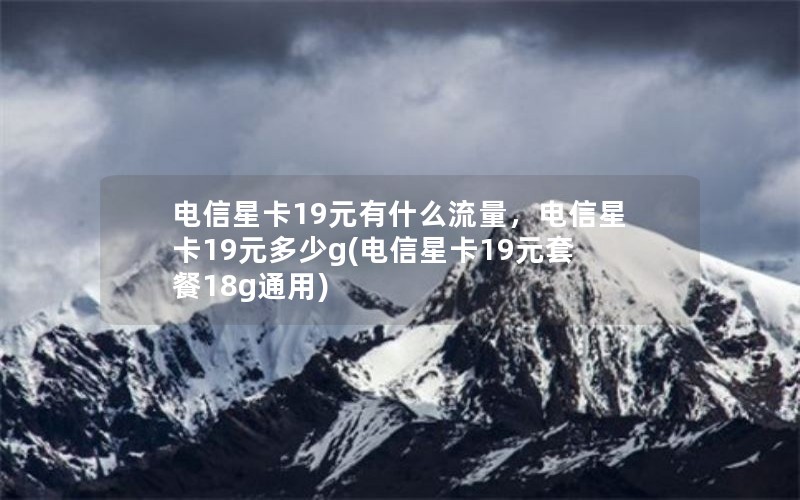 电信星卡19元有什么流量，电信星卡19元多少g(电信星卡19元套餐18g通用)